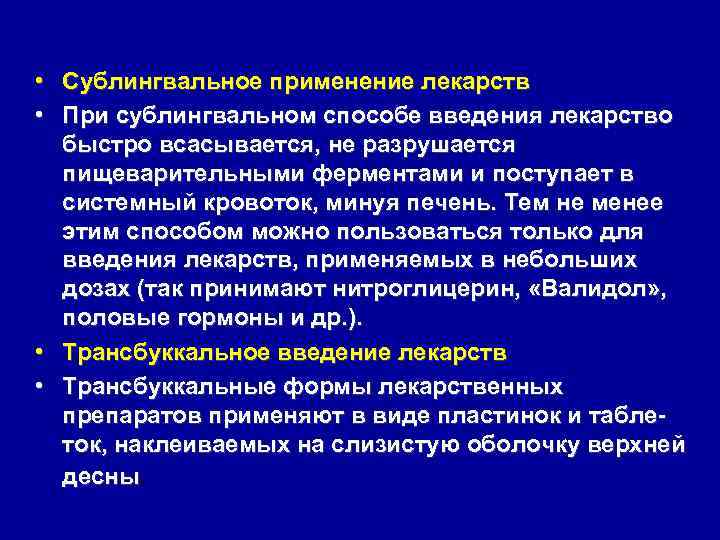 • Сублингвальное применение лекарств

• При сублингвальном способе введения лекарство быстро всасывается, не разрушается пищеварительными ферментами и поступает в системный кровоток, минуя печень. Тем не менее этим способом можно пользоваться только для введения лекарств, применяемых в небольших дозах (так принимают нитроглицерин, «Валидол», половые гормоны и др.).

• Трансбуккальное введение лекарств

• Трансбуккальные формы лекарственных препаратов применяют в виде пластинок и таблеток, наклеиваемых на слизистую оболочку верхней десны